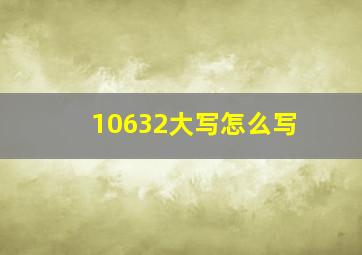 10632大写怎么写